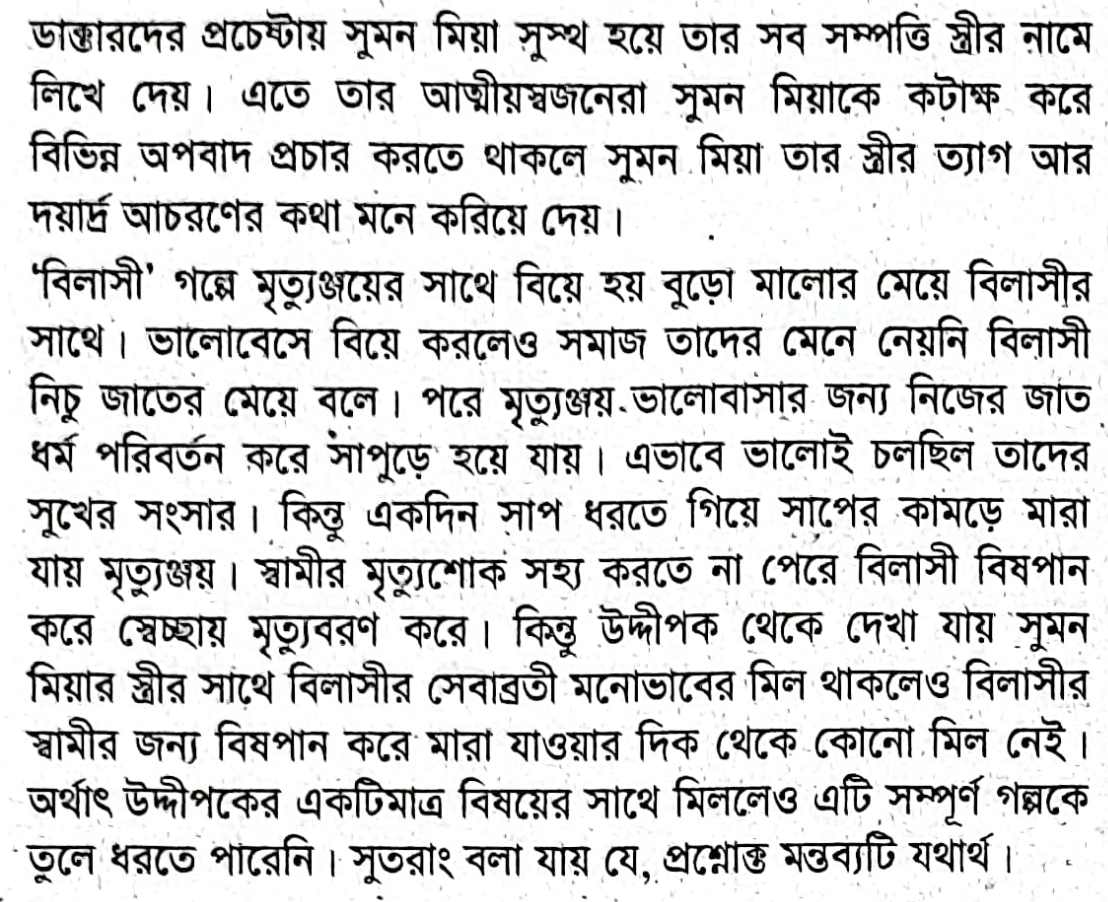 ডাক্তারদের প্রচেষ্টায় সুমন মিয়া সুস্থ হয়ে তার সব সম্পত্তি স্ত্রীর নামে লিখে দেয়। এতে তার আত্মীয়স্বজনেরা সুমন মিয়াকে কটাক্ষ করে বিভিন্ন অপবাদ প্রচার করতে থাকলে সুমন মিয়া তার স্ত্রীর ত্যাগ আর দয়ার্দ্র আচরণের কথা মনে করিয়ে দেয়।

'বিলাসী' গল্পে মৃত্যুঞ্জয়ের সাথে বিয়ে হয় বুড়ো মালোর মেয়ে বিলাসীর সাথে। ভালোবেসে বিয়ে করলেও সমাজ তাদের মেনে নেয়নি বিলাসী নিচু জাতের মেয়ে বলে। পরে মৃত্যুঞ্জয় ভালোবাসার জন্য নিজের জাত ধর্ম পরিবর্তন করে সাপুড়ে হয়ে যায়। এভাবে ভালোই চলছিল তাদের সুখের সংসার। কিন্তু একদিন সাপ ধরতে গিয়ে সাপের কামড়ে মারা যায় মৃত্যুঞ্জয়। স্বামীর মৃত্যুশোক সহ্য করতে না পেরে বিলাসী বিষপান করে স্বেচ্ছায় মৃত্যুবরণ করে। কিন্তু উদ্দীপক থেকে দেখা যায় সুমন মিয়ার স্ত্রীর সাথে বিলাসীর সেবাব্রতী মনোভাবের মিল থাকলেও বিলাসীর স্বামীর জন্য বিষপান করে মারা যাওয়ার দিক থেকে কোনো মিল নেই। অর্থাৎ উদ্দীপকের একটিমাত্র বিষয়ের সাথে মিললেও এটি সম্পূর্ণ গল্পকে তুলে ধরতে পারেনি। সুতরাং বলা যায় যে, প্রশ্নোক্ত মন্তব্যটি যথার্থ।